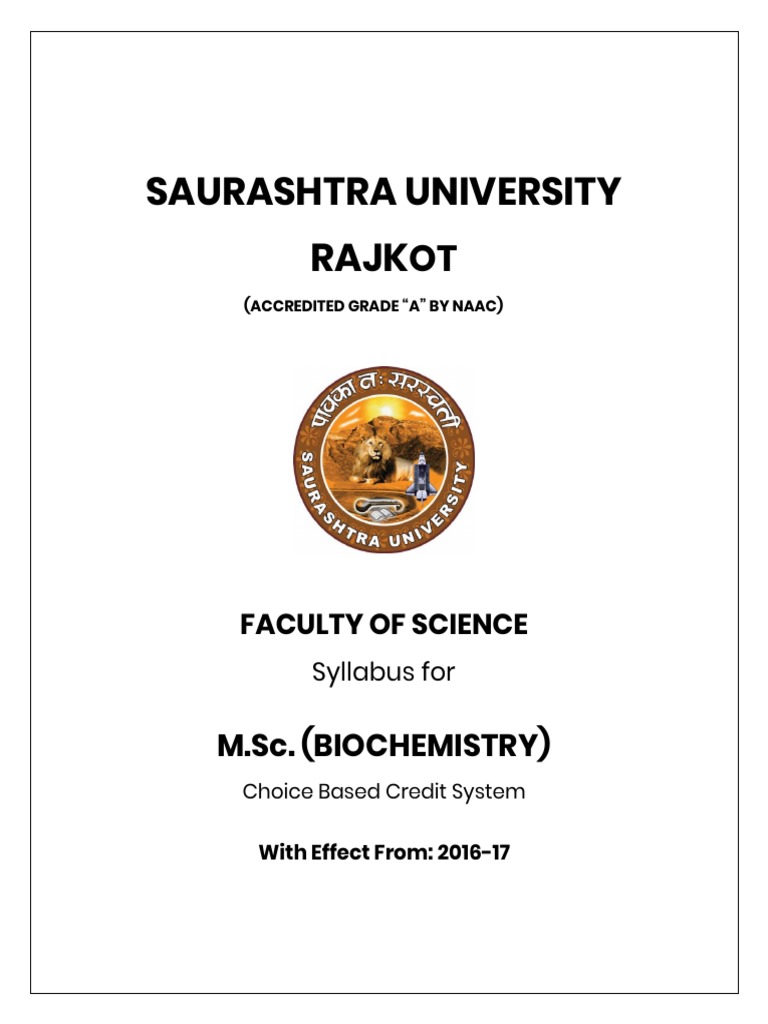 SAURASHTRA UNIVERSITY

RAJKOT

(ACCREDITED GRADE "A" BY NAAC)

पावका नः सरस्वती

SAURASHTRA UNIVERSITY

FACULTY OF SCIENCE

Syllabus for

M.Sc. (BIOCHEMISTRY)

Choice Based Credit System

With Effect From: 2016-17